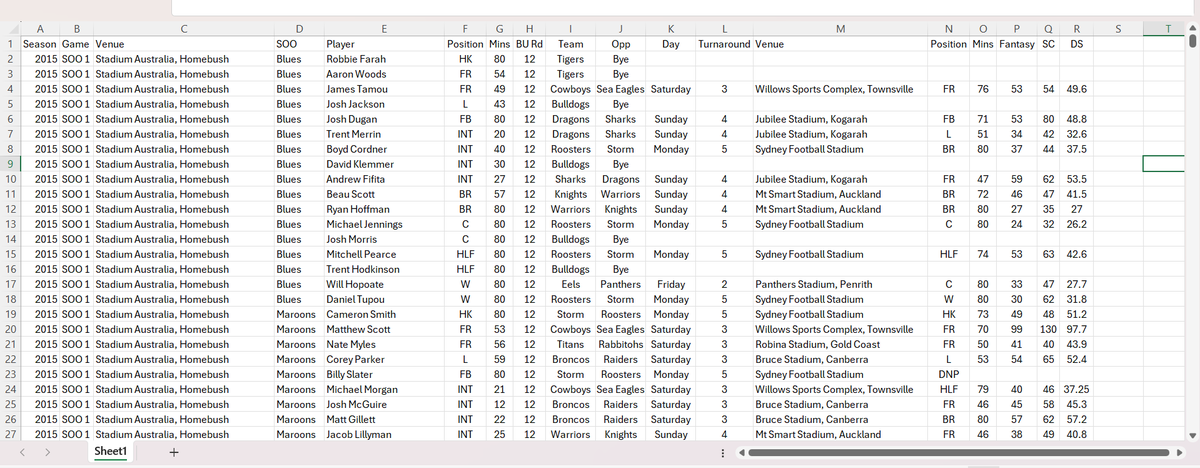 | | A | B | C | D | E | F | G | H | I | J | K | L | M | N | O | P | Q | R | S | T |
|---|---|---|---|---|---|---|---|---|---|---|---|---|---|---|---|---|---|---|---|---|
| 1 | Season | Game | Venue | SOO | Player | Position | Mins | BU Rd | Team | Opp | Day | Turnaround | Venue | Position | Mins | Fantasy | SC | DS | | |
| 2 | 2015 | SOO 1 | Stadium Australia, Homebush | Blues | Robbie Farah | HK | 80 | 12 | Tigers | Bye | | | | | | | | | | |
| 3 | 2015 | SOO 1 | Stadium Australia, Homebush | Blues | Aaron Woods | FR | 54 | 12 | Tigers | Bye | | | | | | | | | | |
| 4 | 2015 | SOO 1 | Stadium Australia, Homebush | Blues | James Tamou | FR | 49 | 12 | Cowboys | Sea Eagles | Saturday | 3 | Willows Sports Complex, Townsville | FR | 76 | 53 | 54 | 49.6 | | |
| 5 | 2015 | SOO 1 | Stadium Australia, Homebush | Blues | Josh Jackson | L | 43 | 12 | Bulldogs | Bye | | | | | | | | | | |
| 6 | 2015 | SOO 1 | Stadium Australia, Homebush | Blues | Josh Dugan | FB | 80 | 12 | Dragons | Sharks | Sunday | 4 | Jubilee Stadium, Kogarah | FB | 71 | 53 | 80 | 48.8 | | |
| 7 | 2015 | SOO 1 | Stadium Australia, Homebush | Blues | Trent Merrin | INT | 20 | 12 | Dragons | Sharks | Sunday | 4 | Jubilee Stadium, Kogarah | L | 51 | 34 | 42 | 32.6 | | |
| 8 | 2015 | SOO 1 | Stadium Australia, Homebush | Blues | Boyd Cordner | INT | 40 | 12 | Roosters | Storm | Monday | 5 | Sydney Football Stadium | BR | 80 | 37 | 44 | 37.5 | | |
| 9 | 2015 | SOO 1 | Stadium Australia, Homebush | Blues | David Klemmer | INT | 30 | 12 | Bulldogs | Bye | | | | | | | | | | |
| 10 | 2015 | SOO 1 | Stadium Australia, Homebush | Blues | Andrew Fifita | INT | 27 | 12 | Sharks | Dragons | Sunday | 4 | Jubilee Stadium, Kogarah | FR | 47 | 59 | 62 | 53.5 | | |
| 11 | 2015 | SOO 1 | Stadium Australia, Homebush | Blues | Beau Scott | BR | 57 | 12 | Knights | Warriors | Sunday | 4 | Mt Smart Stadium, Auckland | BR | 72 | 46 | 47 | 41.5 | | |
| 12 | 2015 | SOO 1 | Stadium Australia, Homebush | Blues | Ryan Hoffman | BR | 80 | 12 | Warriors | Knights | Sunday | 4 | Mt Smart Stadium, Auckland | BR | 80 | 27 | 35 | 27 | | |
| 13 | 2015 | SOO 1 | Stadium Australia, Homebush | Blues | Michael Jennings | C | 80 | 12 | Roosters | Storm | Monday | 5 | Sydney Football Stadium | C | 80 | 24 | 32 | 26.2 | | |
| 14 | 2015 | SOO 1 | Stadium Australia, Homebush | Blues | Josh Morris | C | 80 | 12 | Bulldogs | Bye | | | | | | | | | | |
| 15 | 2015 | SOO 1 | Stadium Australia, Homebush | Blues | Mitchell Pearce | HLF | 80 | 12 | Roosters | Storm | Monday | 5 | Sydney Football Stadium | HLF | 74 | 53 | 63 | 42.6 | | |
| 16 | 2015 | SOO 1 | Stadium Australia, Homebush | Blues | Trent Hodkinson | HLF | 80 | 12 | Bulldogs | Bye | | | | | | | | | | |
| 17 | 2015 | SOO 1 | Stadium Australia, Homebush | Blues | Will Hopoate | W | 80 | 12 | Eels | Panthers | Friday | 2 | Panthers Stadium, Penrith | C | 80 | 33 | 47 | 27.7 | | |
| 18 | 2015 | SOO 1 | Stadium Australia, Homebush | Blues | Daniel Tupou | W | 80 | 12 | Roosters | Storm | Monday | 5 | Sydney Football Stadium | W | 80 | 30 | 62 | 31.8 | | |
| 19 | 2015 | SOO 1 | Stadium Australia, Homebush | Maroons | Cameron Smith | HK | 80 | 12 | Storm | Roosters | Monday | 5 | Sydney Football Stadium | HK | 73 | 49 | 48 | 51.2 | | |
| 20 | 2015 | SOO 1 | Stadium Australia, Homebush | Maroons | Matthew Scott | FR | 53 | 12 | Cowboys | Sea Eagles | Saturday | 3 | Willows Sports Complex, Townsville | FR | 70 | 99 | 130 | 97.7 | | |
| 21 | 2015 | SOO 1 | Stadium Australia, Homebush | Maroons | Nate Myles | FR | 56 | 12 | Titans | Rabbitohs | Saturday | 3 | Robina Stadium, Gold Coast | FR | 50 | 41 | 40 | 43.9 | | |
| 22 | 2015 | SOO 1 | Stadium Australia, Homebush | Maroons | Corey Parker | L | 59 | 12 | Broncos | Raiders | Saturday | 3 | Bruce Stadium, Canberra | L | 53 | 54 | 65 | 52.4 | | |
| 23 | 2015 | SOO 1 | Stadium Australia, Homebush | Maroons | Billy Slater | FB | 80 | 12 | Storm | Roosters | Monday | 5 | Sydney Football Stadium | DNP | | | | | | |
| 24 | 2015 | SOO 1 | Stadium Australia, Homebush | Maroons | Michael Morgan | INT | 21 | 12 | Cowboys | Sea Eagles | Saturday | 3 | Willows Sports Complex, Townsville | HLF | 79 | 40 | 46 | 37.25 | | |
| 25 | 2015 | SOO 1 | Stadium Australia, Homebush | Maroons | Josh McGuire | INT | 12 | 12 | Broncos | Raiders | Saturday | 3 | Bruce Stadium, Canberra | FR | 46 | 45 | 58 | 45.3 | | |
| 26 | 2015 | SOO 1 | Stadium Australia, Homebush | Maroons | Matt Gillett | INT | 22 | 12 | Broncos | Raiders | Saturday | 3 | Bruce Stadium, Canberra | BR | 80 | 57 | 62 | 57.2 | | |
| 27 | 2015 | SOO 1 | Stadium Australia, Homebush | Maroons | Jacob Lillyman | INT | 25 | 12 | Warriors | Knights | Sunday | 4 | Mt Smart Stadium, Auckland | FR | 46 | 38 | 49 | 40.8 | | |

Sheet1 +